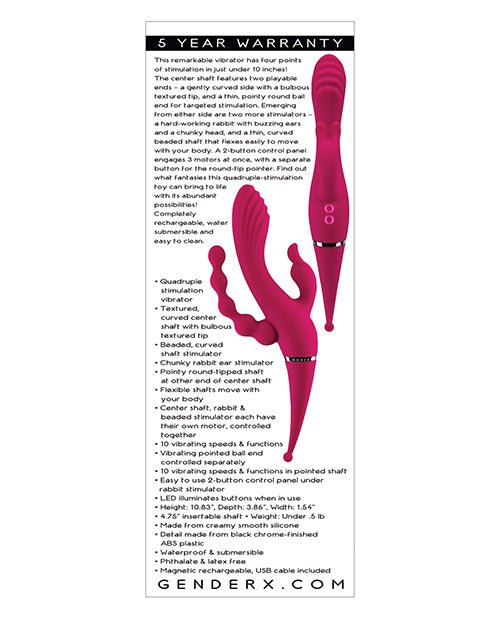 5 YEAR WARRANTY

This remarkable vibrator has four points of stimulation in just under 10 inches! The center shaft features two playable ends – a gently curved side with a bulbous textured tip, and a thin, pointy round ball end for targeted stimulation. Emerging from either side are two more stimulators – a hard-working rabbit with buzzing ears and a chunky head, and a thin, curved beaded shaft that flexes easily to move with your body. A 2-button control panel engages 3 motors at once, with a separate button for the round-tip pointer. Find out what fantasies this quadruple-stimulation toy can bring to life with its abundant possibilities! Completely rechargeable, water submersible and easy to clean.

• Quadruple stimulation vibrator
• Textured, curved center shaft with bulbous textured tip
• Beaded, curved shaft stimulator
• Chunky rabbit ear stimulator
• Pointy round-tipped shaft at other end of center shaft
• Flexible shafts move with your body
• Center shaft, rabbit & beaded stimulator each have their own motor, controlled together
• 10 vibrating speeds & functions
• Vibrating pointed ball end controlled separately
• 10 vibrating speeds & functions in pointed shaft
• Easy to use 2-button control panel under rabbit stimulator
• LED illuminates buttons when in use
• Height: 10.83", Depth: 3.86", Width: 1.54"
• 4.75" insertable shaft • Weight: Under .5 lb
• Made from creamy smooth silicone
• Detail made from black chrome-finished ABS plastic
• Waterproof & submersible
• Phthalate & latex free
• Magnetic rechargeable, USB cable included

GENDERX.COM